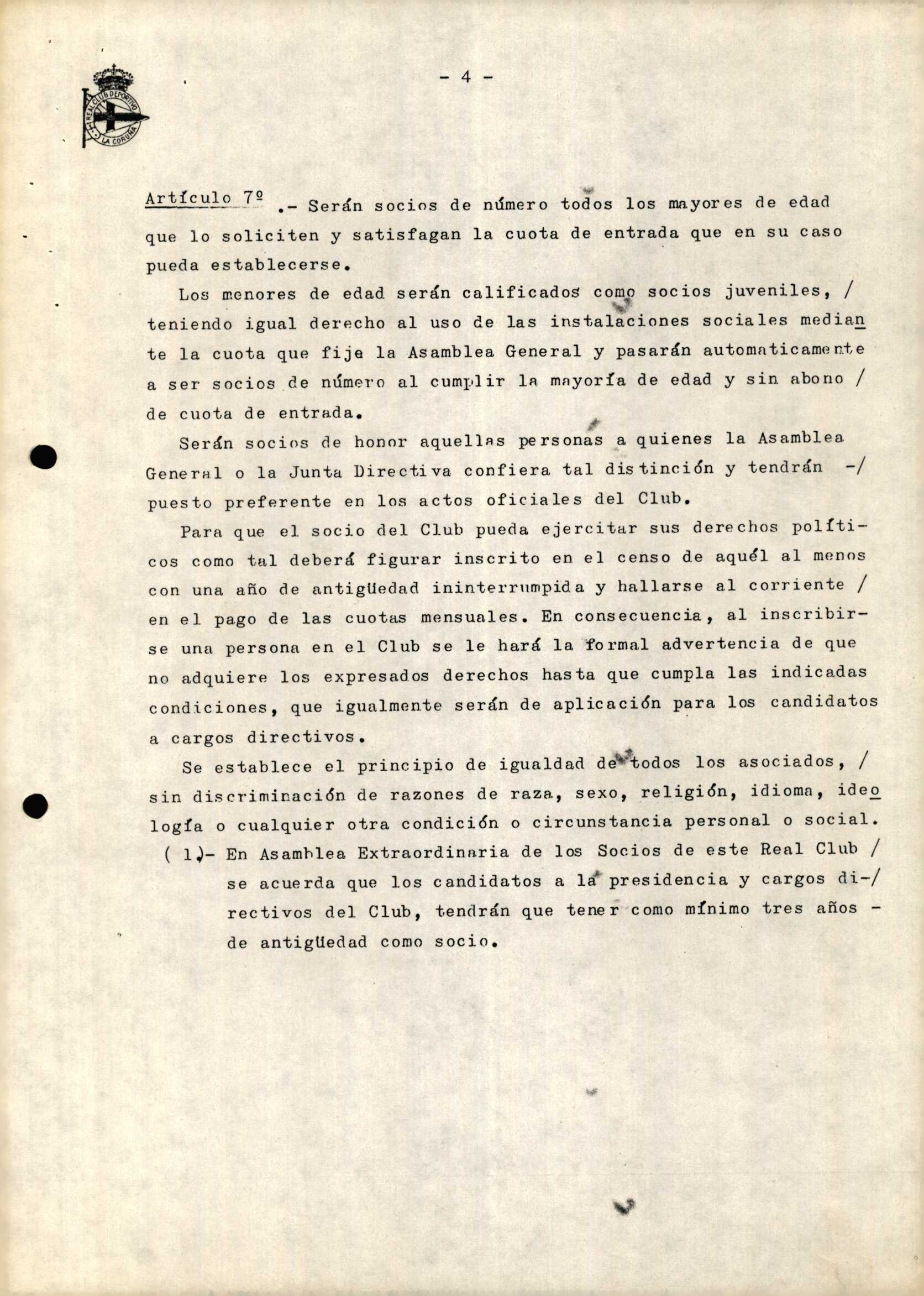 REAL CLUB DEPORTIVO LA CORUÑA

- 4 -

Artículo 7º .- Serán socios de número todos los mayores de edad que lo soliciten y satisfagan la cuota de entrada que en su caso pueda establecerse.

Los menores de edad serán calificados como socios juveniles, / teniendo igual derecho al uso de las instalaciones sociales mediante la cuota que fije la Asamblea General y pasarán automaticamente a ser socios de número al cumplir la mayoría de edad y sin abono / de cuota de entrada.

Serán socios de honor aquellas personas a quienes la Asamblea General o la Junta Directiva confiera tal distinción y tendrán -/ puesto preferente en los actos oficiales del Club.

Para que el socio del Club pueda ejercitar sus derechos políticos como tal deberá figurar inscrito en el censo de aquél al menos con una año de antigüedad ininterrumpida y hallarse al corriente / en el pago de las cuotas mensuales. En consecuencia, al inscribirse una persona en el Club se le hará la formal advertencia de que no adquiere los expresados derechos hasta que cumpla las indicadas condiciones, que igualmente serán de aplicación para los candidatos a cargos directivos.

Se establece el principio de igualdad de todos los asociados, / sin discriminación de razones de raza, sexo, religión, idioma, ideología o cualquier otra condición o circunstancia personal o social.

( 1)- En Asamblea Extraordinaria de los Socios de este Real Club / se acuerda que los candidatos a la presidencia y cargos di-/ rectivos del Club, tendrán que tener como mínimo tres años - de antigüedad como socio.